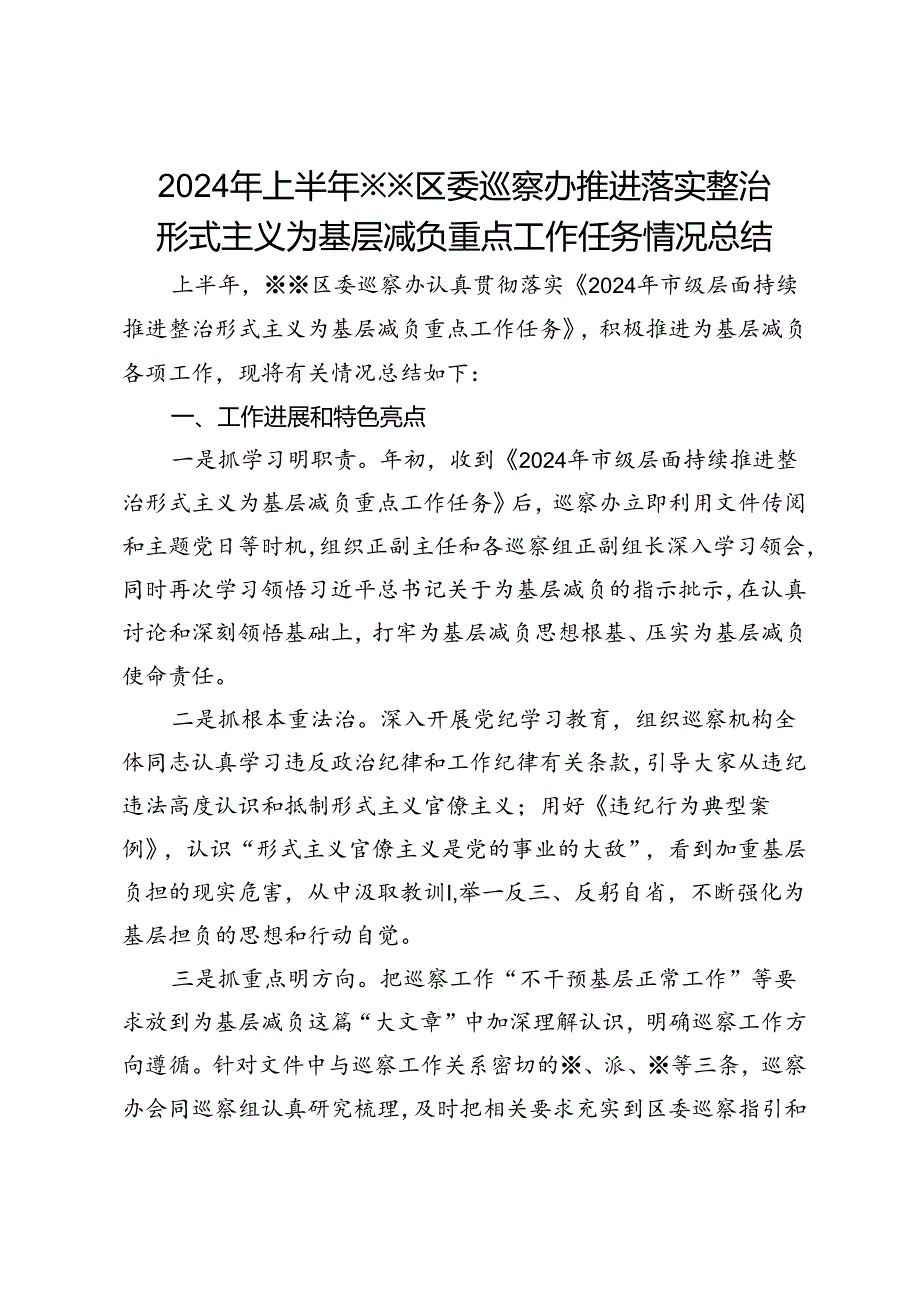 2024年上半年※※区委巡察办推进落实整治形式主义为基层减负重点工作任务情况总结

上半年，※※区委巡察办认真贯彻落实《2024年市级层面持续推进整治形式主义为基层减负重点工作任务》，积极推进为基层减负各项工作，现将有关情况总结如下：

一、工作进展和特色亮点

一是抓学习明职责。年初，收到《2024年市级层面持续推进整治形式主义为基层减负重点工作任务》后，巡察办立即利用文件传阅和主题党日等时机，组织正副主任和各巡察组正副组长深入学习领会，同时再次学习领悟习近平总书记关于为基层减负的指示批示，在认真讨论和深刻领悟基础上，打牢为基层减负思想根基、压实为基层减负使命责任。

二是抓根本重法治。深入开展党纪学习教育，组织巡察机构全体同志认真学习违反政治纪律和工作纪律有关条款，引导大家从违纪违法高度认识和抵制形式主义官僚主义；用好《违纪行为典型案例》，认识“形式主义官僚主义是党的事业的大敌”，看到加重基层负担的现实危害，从中汲取教训l,举一反三、反躬自省，不断强化为基层担负的思想和行动自觉。

三是抓重点明方向。把巡察工作“不干预基层正常工作”等要求放到为基层减负这篇“大文章”中加深理解认识，明确巡察工作方向遵循。针对文件中与巡察工作关系密切的※、派、※等三条，巡察办会同巡察组认真研究梳理，及时把相关要求充实到区委巡察指引和